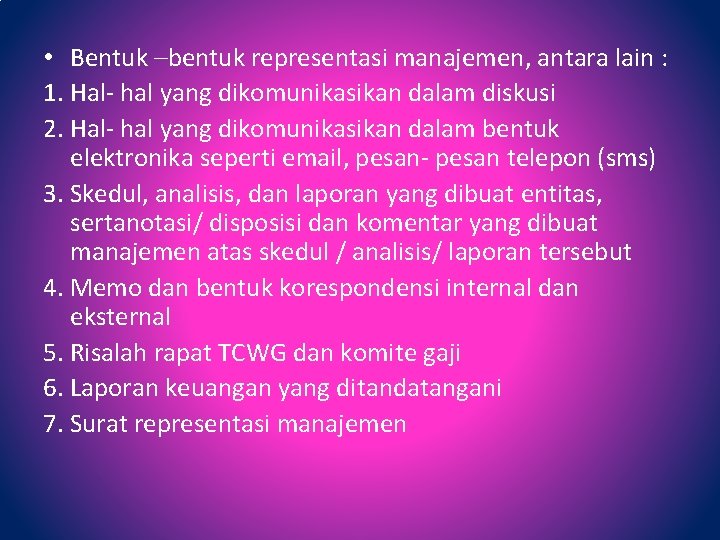 • Bentuk –bentuk representasi manajemen, antara lain :
1. Hal- hal yang dikomunikasikan dalam diskusi
2. Hal- hal yang dikomunikasikan dalam bentuk elektronika seperti email, pesan- pesan telepon (sms)
3. Skedul, analisis, dan laporan yang dibuat entitas, sertanotasi/ disposisi dan komentar yang dibuat manajemen atas skedul / analisis/ laporan tersebut
4. Memo dan bentuk korespondensi internal dan eksternal
5. Risalah rapat TCWG dan komite gaji
6. Laporan keuangan yang ditandatangani
7. Surat representasi manajemen